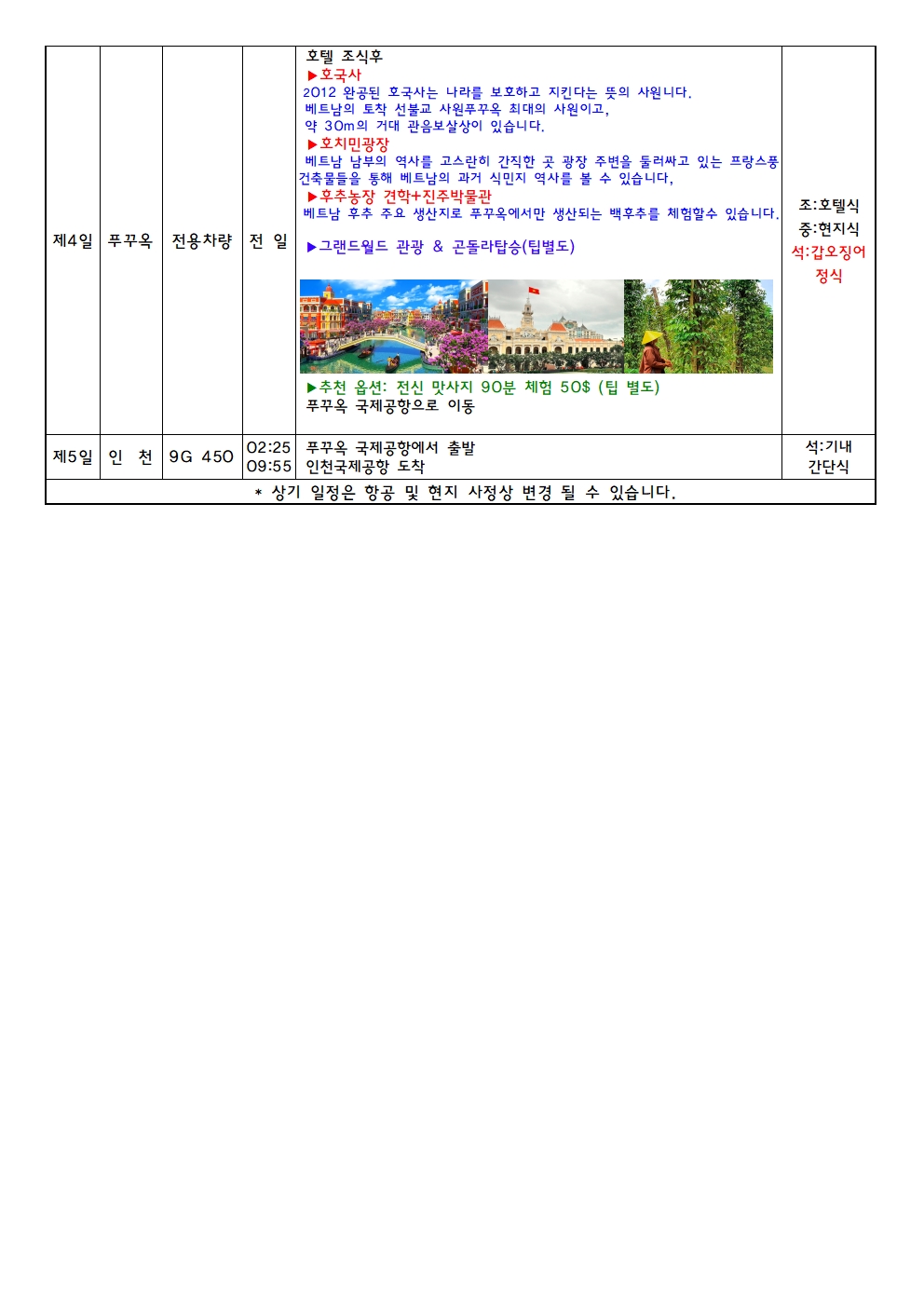 | 제4일 | 푸꾸옥 | 전용차량 | 전 일 | 호텔 조식후 ▶호국사 2012 완공된 호국사는 나라를 보호하고 지킨다는 뜻의 사원니다. 베트남의 토착 선불교 사원푸꾸옥 최대의 사원이고, 약 30m의 거대 관음보살상이 있습니다. ▶호치민광장 베트남 남부의 역사를 고스란히 간직한 곳 광장 주변을 둘러싸고 있는 프랑스풍 건축물들을 통해 베트남의 과거 식민지 역사를 볼 수 있습니다, ▶후추농장 견학+진주박물관 베트남 후추 주요 생산지로 푸꾸옥에서만 생산되는 백후추를 체험할수 있습니다. ▶그랜드월드 관광 & 곤돌라탑승(팁별도) ▶추천 옵션: 전신 맛사지 90분 체험 50$ (팁 별도) 푸꾸옥 국제공항으로 이동 | 조:호텔식 중:현지식 석:갑오징어 정식 |
|---|---|---|---|---|---|
| 제5일 | 인 천 | 9G 450 | 02:25 09:55 | 푸꾸옥 국제공항에서 출발 인천국제공항 도착 | 석:기내 간단식 |
| * 상기 일정은 항공 및 현지 사정상 변경 될 수 있습니다. | | | | | |